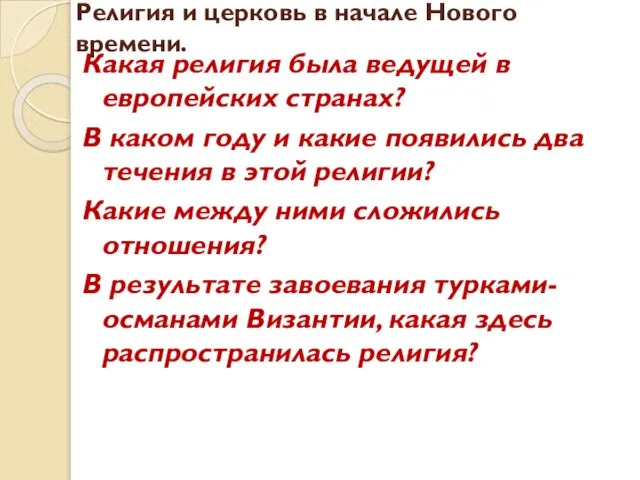 Религия и церковь в начале Нового времени.

Какая религия была ведущей в европейских странах?

В каком году и какие появились два течения в этой религии?

Какие между ними сложились отношения?

В результате завоевания турками-османами Византии, какая здесь распространилась религия?